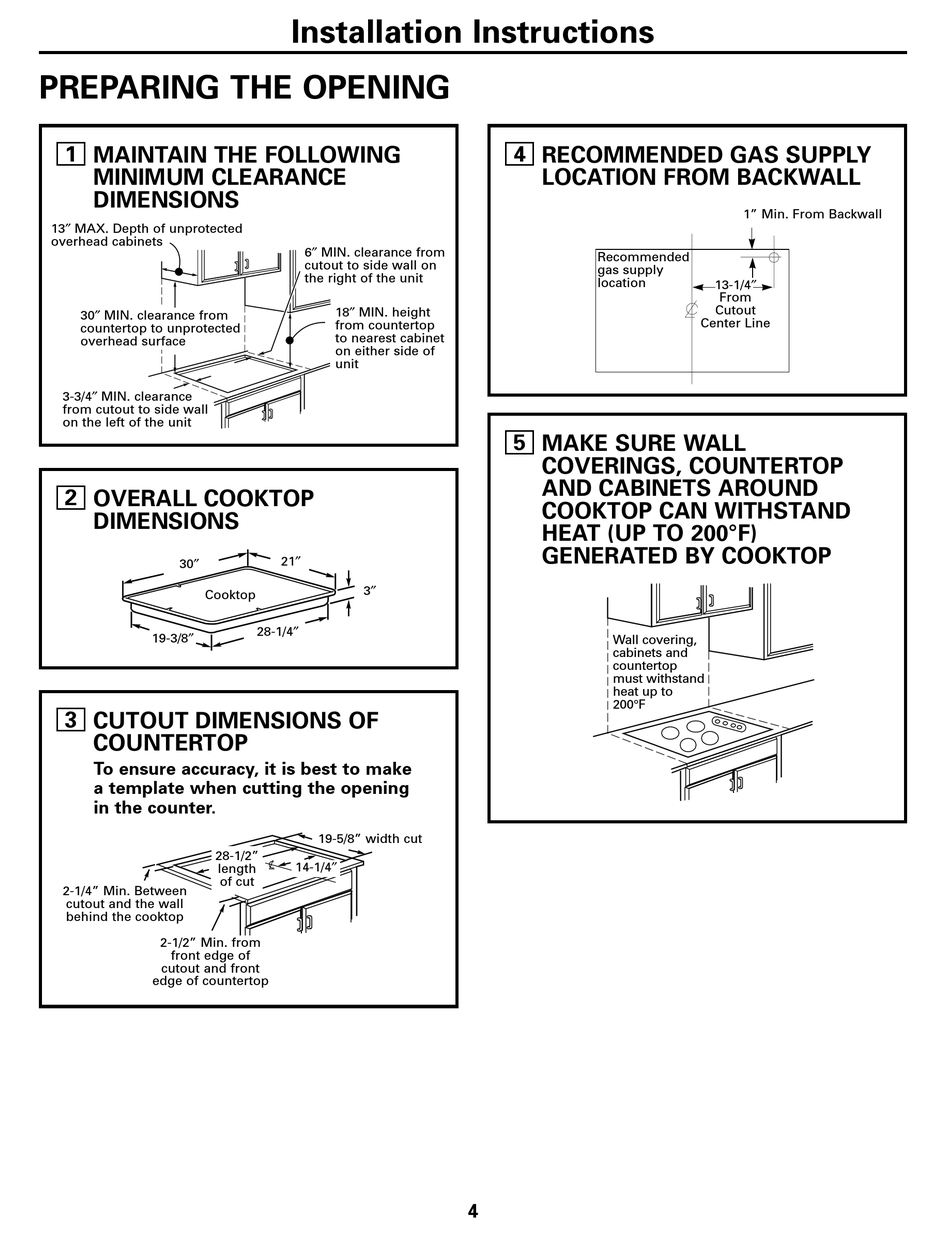 Installation Instructions

PREPARING THE OPENING

1 MAINTAIN THE FOLLOWING MINIMUM CLEARANCE DIMENSIONS

13″ MAX. Depth of unprotected overhead cabinets

6″ MIN. clearance from cutout to side wall on the right of the unit

30″ MIN. clearance from countertop to unprotected overhead surface

18″ MIN. height from countertop to nearest cabinet on either side of unit

3-3/4″ MIN. clearance from cutout to side wall on the left of the unit

2 OVERALL COOKTOP DIMENSIONS

30″

21″

3″

Cooktop

19-3/8″

28-1/4″

3 CUTOUT DIMENSIONS OF COUNTERTOP

To ensure accuracy, it is best to make a template when cutting the opening in the counter.

19-5/8″ width cut

28-1/2″ length of cut

14-1/4″

2-1/4″ Min. Between cutout and the wall behind the cooktop

2-1/2″ Min. from front edge of cutout and front edge of countertop

4 RECOMMENDED GAS SUPPLY LOCATION FROM BACKWALL

1″ Min. From Backwall

Recommended gas supply location

13-1/4″ From Cutout Center Line

5 MAKE SURE WALL COVERINGS, COUNTERTOP AND CABINETS AROUND COOKTOP CAN WITHSTAND HEAT (UP TO 200°F) GENERATED BY COOKTOP

Wall covering, cabinets and countertop must withstand heat up to 200°F

4